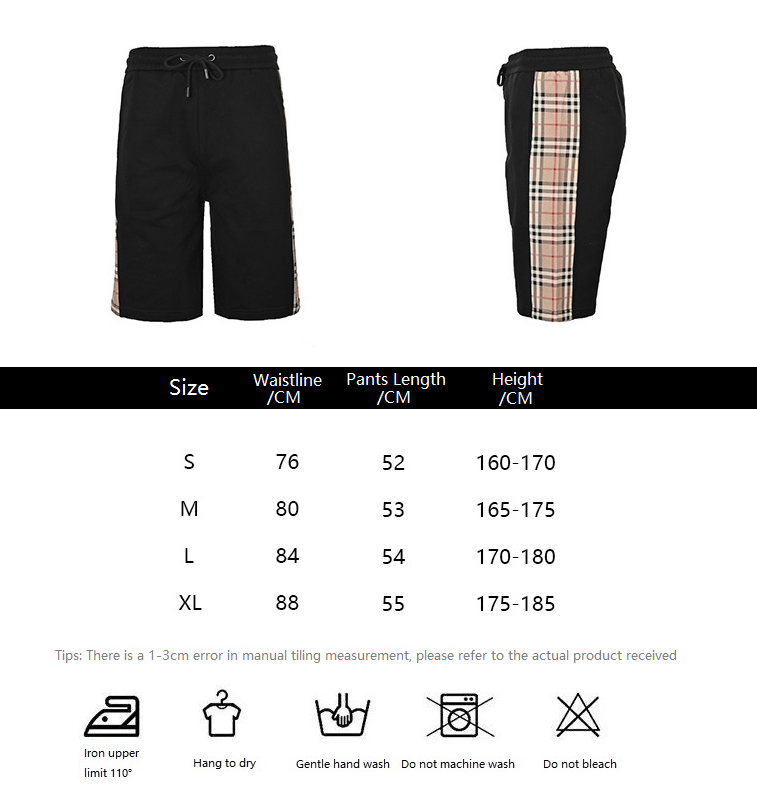 | Size | Waistline /CM | Pants Length /CM | Height /CM |
|---|---|---|---|
| S | 76 | 52 | 160-170 |
| M | 80 | 53 | 165-175 |
| L | 84 | 54 | 170-180 |
| XL | 88 | 55 | 175-185 |

Tips: There is a 1-3cm error in manual tiling measurement, please refer to the actual product received

Iron upper limit 110°

Hang to dry

Gentle hand wash

Do not machine wash

Do not bleach